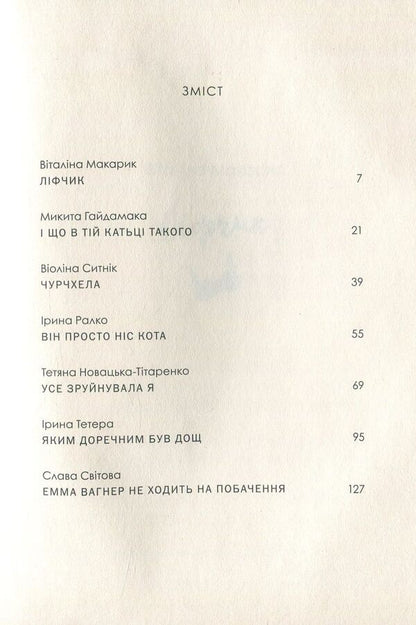 ЗМІСТ

Віталіна Макарик
ЛІФЧИК 7

Микита Гайдамака
І ЩО В ТІЙ КАТЬЦІ ТАКОГО 21

Віоліна Ситнік
ЧУРЧХЕЛА 39

Ірина Ралко
ВІН ПРОСТО НІС КОТА 55

Тетяна Новацька-Тітаренко
УСЕ ЗРУЙНУВАЛА Я 69

Ірина Тетера
ЯКИМ ДОРЕЧНИМ БУВ ДОЩ 95

Слава Світова
ЕММА ВАГНЕР НЕ ХОДИТЬ НА ПОБАЧЕННЯ 127